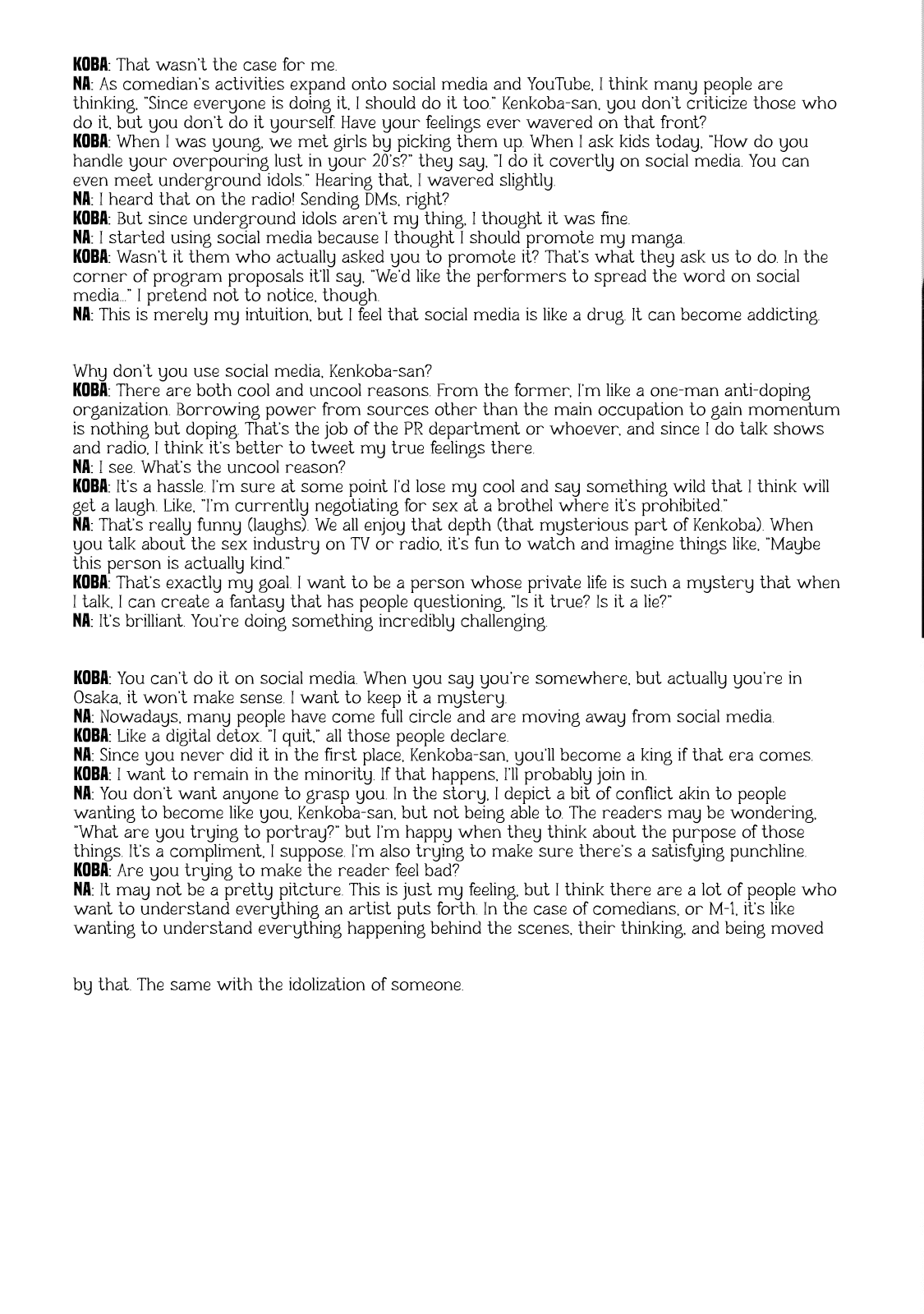 KOBA: That wasn't the case for me.
NA: As comedian's activities expand onto social media and YouTube, I think many people are thinking, "Since everyone is doing it, I should do it too." Kenkoba-san, you don't criticize those who do it, but you don't do it yourself. Have your feelings ever wavered on that front?
KOBA: When I was young, we met girls by picking them up. When I ask kids today, "How do you handle your overpouring lust in your 20's?" they say, "I do it covertly on social media. You can even meet underground idols." Hearing that, I wavered slightly.
NA: I heard that on the radio! Sending DMs, right?
KOBA: But since underground idols aren't my thing, I thought it was fine.
NA: I started using social media because I thought I should promote my manga.
KOBA: Wasn't it them who actually asked you to promote it? That's what they ask us to do. In the corner of program proposals it'll say, "We'd like the performers to spread the word on social media..." I pretend not to notice, though.
NA: This is merely my intuition, but I feel that social media is like a drug. It can become addicting.

Why don't you use social media, Kenkoba-san?
KOBA: There are both cool and uncool reasons. From the former, I'm like a one-man anti-doping organization. Borrowing power from sources other than the main occupation to gain momentum is nothing but doping. That's the job of the PR department or whoever, and since I do talk shows and radio, I think it's better to tweet my true feelings there.
NA: I see. What's the uncool reason?
KOBA: It's a hassle. I'm sure at some point I'd lose my cool and say something wild that I think will get a laugh. Like, "I'm currently negotiating for sex at a brothel where it's prohibited."
NA: That's really funny (laughs). We all enjoy that depth (that mysterious part of Kenkoba). When you talk about the sex industry on TV or radio, it's fun to watch and imagine things like, "Maybe this person is actually kind."
KOBA: That's exactly my goal. I want to be a person whose private life is such a mystery that when I talk, I can create a fantasy that has people questioning, "Is it true? Is it a lie?"
NA: It's brilliant. You're doing something incredibly challenging.

KOBA: You can't do it on social media. When you say you're somewhere, but actually you're in Osaka, it won't make sense. I want to keep it a mystery.
NA: Nowadays, many people have come full circle and are moving away from social media.
KOBA: Like a digital detox. "I quit," all those people declare.
NA: Since you never did it in the first place, Kenkoba-san, you'll become a king if that era comes.
KOBA: I want to remain in the minority. If that happens, I'll probably join in.
NA: You don't want anyone to grasp you. In the story, I depict a bit of conflict akin to people wanting to become like you, Kenkoba-san, but not being able to. The readers may be wondering, "What are you trying to portray?" but I'm happy when they think about the purpose of those things. It's a compliment, I suppose. I'm also trying to make sure there's a satisfying punchline.
KOBA: Are you trying to make the reader feel bad?
NA: It may not be a pretty pitcture. This is just my feeling, but I think there are a lot of people who want to understand everything an artist puts forth. In the case of comedians, or M-1, it's like wanting to understand everything happening behind the scenes, their thinking, and being moved

by that. The same with the idolization of someone.